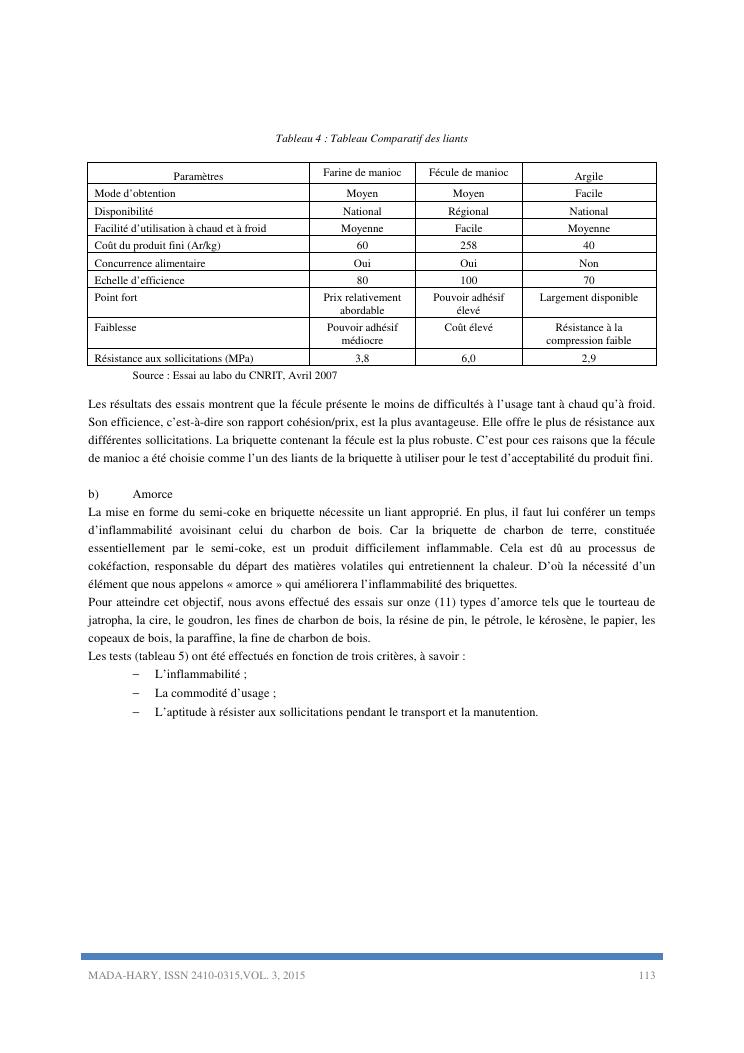 Tableau 4 : Tableau Comparatif des liants

| Paramètres | Farine de manioc | Fécule de manioc | Argile |
|---|---|---|---|
| Mode d'obtention | Moyen | Moyen | Facile |
| Disponibilité | National | Régional | National |
| Facilité d'utilisation à chaud et à froid | Moyenne | Facile | Moyenne |
| Coût du produit fini (Ar/kg) | 60 | 258 | 40 |
| Concurrence alimentaire | Oui | Oui | Non |
| Echelle d'efficience | 80 | 100 | 70 |
| Point fort | Prix relativement abordable | Pouvoir adhésif élevé | Largement disponible |
| Faiblesse | Pouvoir adhésif médiocre | Coût élevé | Résistance à la compression faible |
| Résistance aux sollicitations (MPa) | 3,8 | 6,0 | 2,9 |

Source : Essai au labo du CNRIT, Avril 2007

Les résultats des essais montrent que la fécule présente le moins de difficultés à l'usage tant à chaud qu'à froid. Son efficience, c'est-à-dire son rapport cohésion/prix, est la plus avantageuse. Elle offre le plus de résistance aux différentes sollicitations. La briquette contenant la fécule est la plus robuste. C'est pour ces raisons que la fécule de manioc a été choisie comme l'un des liants de la briquette à utiliser pour le test d'acceptabilité du produit fini.

b) Amorce
La mise en forme du semi-coke en briquette nécessite un liant approprié. En plus, il faut lui conférer un temps d'inflammabilité avoisinant celui du charbon de bois. Car la briquette de charbon de terre, constituée essentiellement par le semi-coke, est un produit difficilement inflammable. Cela est dû au processus de cokéfaction, responsable du départ des matières volatiles qui entretiennent la chaleur. D'où la nécessité d'un élément que nous appelons « amorce » qui améliorera l'inflammabilité des briquettes.
Pour atteindre cet objectif, nous avons effectué des essais sur onze (11) types d'amorce tels que le tourteau de jatropha, la cire, le goudron, les fines de charbon de bois, la résine de pin, le pétrole, le kérosène, le papier, les copeaux de bois, la paraffine, la fine de charbon de bois.
Les tests (tableau 5) ont été effectués en fonction de trois critères, à savoir :
– L'inflammabilité ;
– La commodité d'usage ;
– L'aptitude à résister aux sollicitations pendant le transport et la manutention.

MADA-HARY, ISSN 2410-0315,VOL. 3, 2015 113